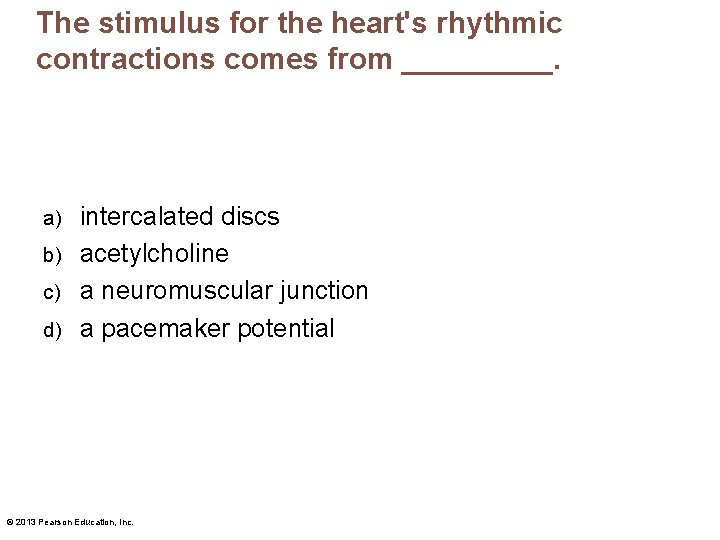 The stimulus for the heart's rhythmic contractions comes from _________.

a) intercalated discs
b) acetylcholine
c) a neuromuscular junction
d) a pacemaker potential

© 2013 Pearson Education, Inc.